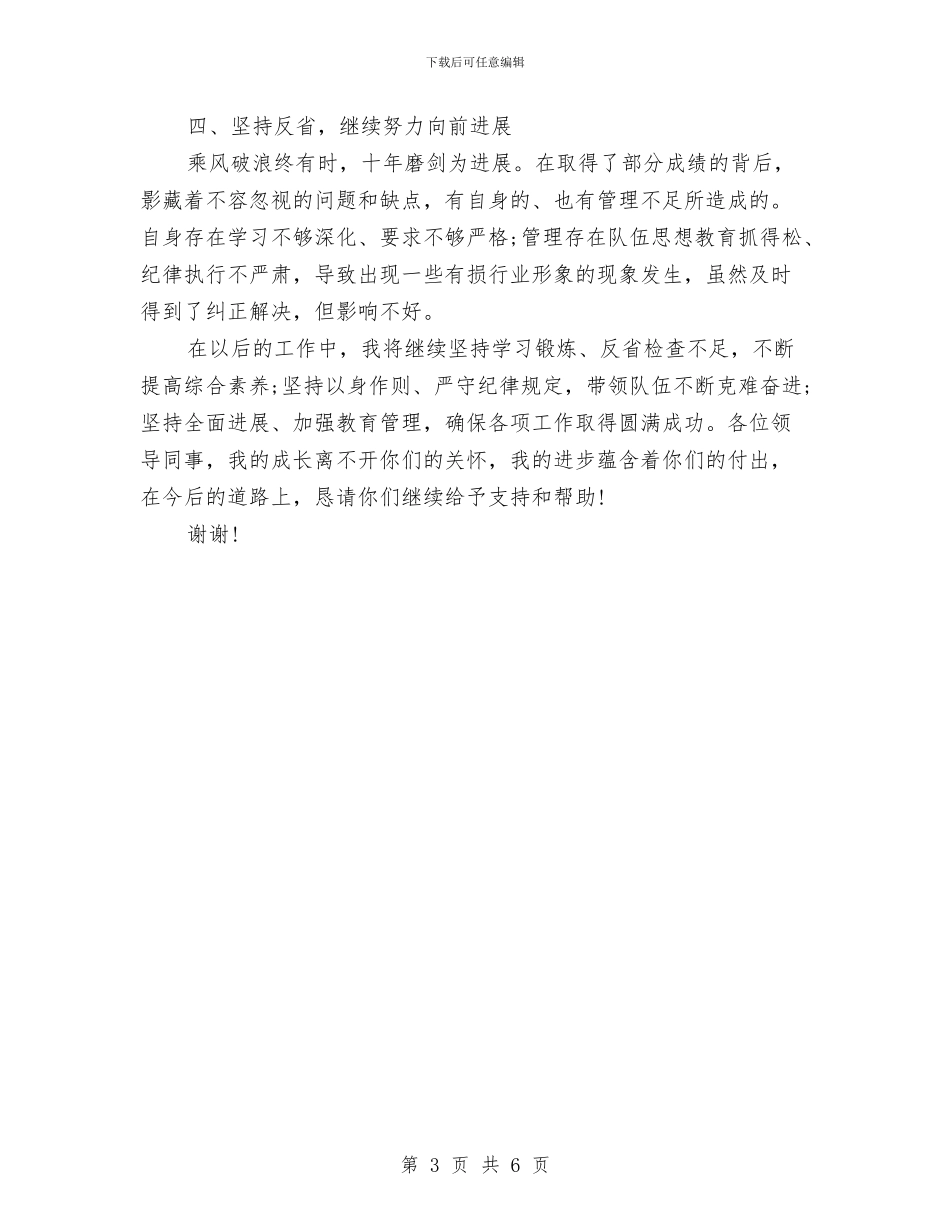 下载后可任意编辑

四、坚持反省，继续努力向前进展

乘风破浪终有时，十年磨剑为进展。在取得了部分成绩的背后，影藏着不容忽视的问题和缺点，有自身的、也有管理不足所造成的。自身存在学习不够深化、要求不够严格;管理存在队伍思想教育抓得松、纪律执行不严肃，导致出现一些有损行业形象的现象发生，虽然及时得到了纠正解决，但影响不好。

在以后的工作中，我将继续坚持学习锻炼、反省检查不足，不断提高综合素养;坚持以身作则、严守纪律规定，带领队伍不断克难奋进;坚持全面进展、加强教育管理，确保各项工作取得圆满成功。各位领导同事，我的成长离不开你们的关怀，我的进步蕴含着你们的付出，在今后的道路上，恳请你们继续给予支持和帮助!

谢谢!

第 3 页 共 6 页